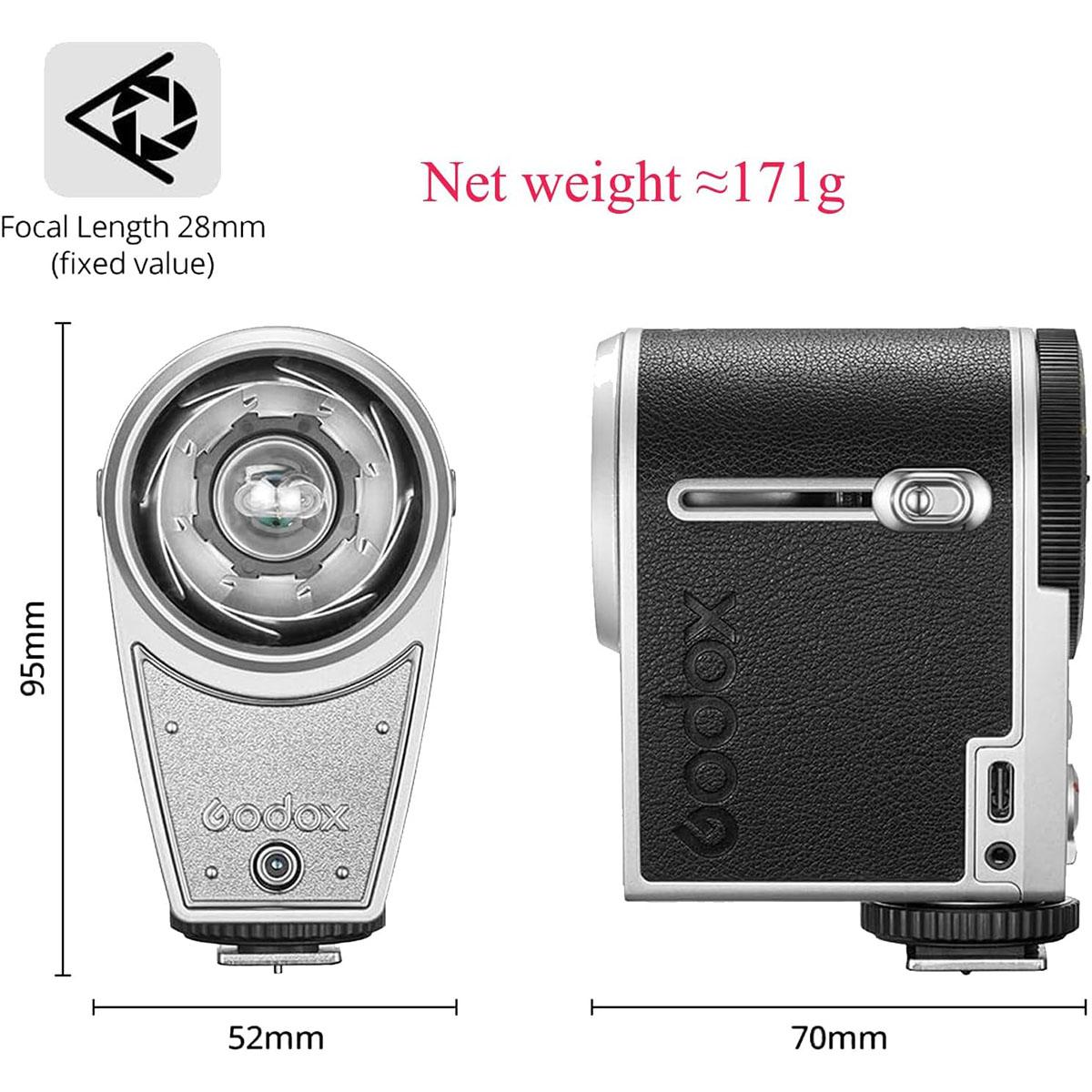 Focal Length 28mm
(fixed value)

Net weight ≈171g

95mm

Godox

Godox

52mm

70mm